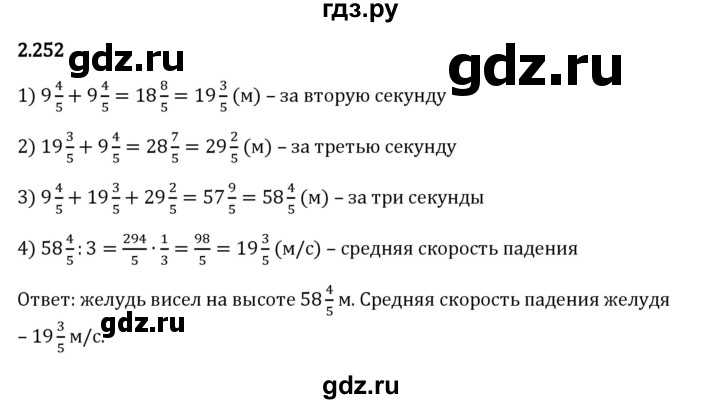 гдз.ру

2.252 gdz.ru

gdz.ru

1) $9\frac{4}{5} + 9\frac{4}{5} = 18\frac{8}{5} = 19\frac{3}{5}$ (м) – за вторую секунду

2) $19\frac{3}{5} + 9\frac{4}{5} = 28\frac{7}{5} = 29\frac{2}{5}$ (м) – за третью секунду

3) $9\frac{4}{5} + 19\frac{3}{5} + 29\frac{2}{5} = 57\frac{9}{5} = 58\frac{4}{5}$ (м) – за три секунды

4) $58\frac{4}{5} : 3 = \frac{294}{5} \cdot \frac{1}{3} = \frac{98}{5} = 19\frac{3}{5}$ (м/с) – средняя скорость падения

Ответ: желудь висел на высоте $58\frac{4}{5}$ м. Средняя скорость падения желудя – $19\frac{3}{5}$ м/с.

gdz.ru

gdz.ru